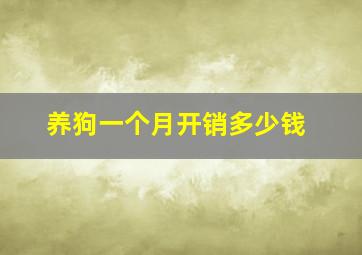 养狗一个月开销多少钱